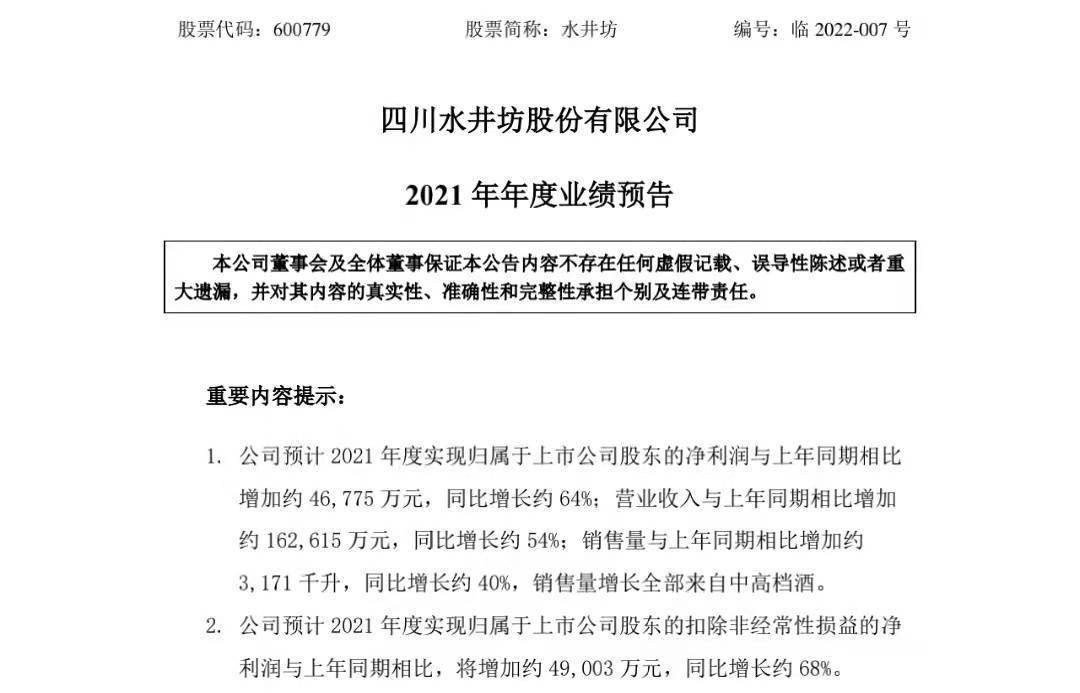 股票代码：600779　　股票简称：水井坊　　编号：临 2022-007 号

四川水井坊股份有限公司

2021 年年度业绩预告

本公司董事会及全体董事保证本公告内容不存在任何虚假记载、误导性陈述或者重大遗漏，并对其内容的真实性、准确性和完整性承担个别及连带责任。

重要内容提示：

1. 公司预计 2021 年度实现归属于上市公司股东的净利润与上年同期相比增加约 46,775 万元，同比增长约 64%；营业收入与上年同期相比增加约 162,615 万元，同比增长约 54%；销售量与上年同期相比增加约 3,171 千升，同比增长约 40%，销售量增长全部来自中高档酒。

2. 公司预计 2021 年度实现归属于上市公司股东的扣除非经常性损益的净利润与上年同期相比，将增加约 49,003 万元，同比增长约 68%。